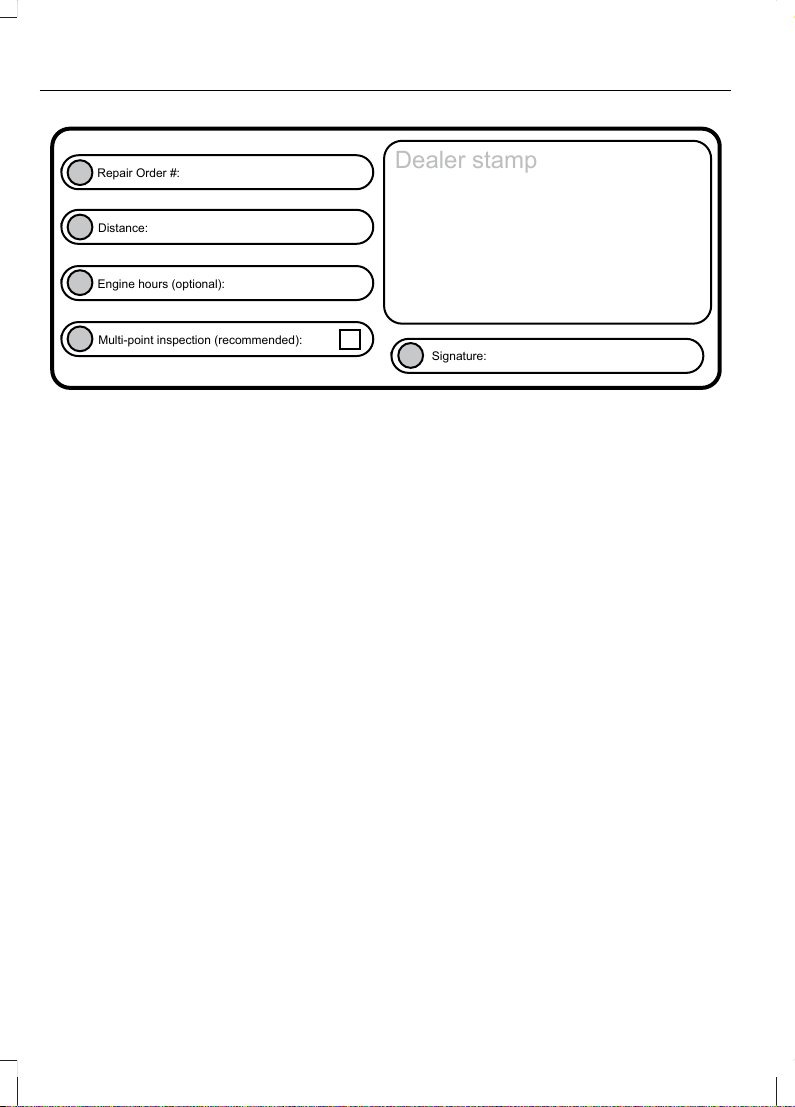 Repair Order #:

Distance:

Engine hours (optional):

Multi-point inspection (recommended): ☐

Dealer stamp

Signature: